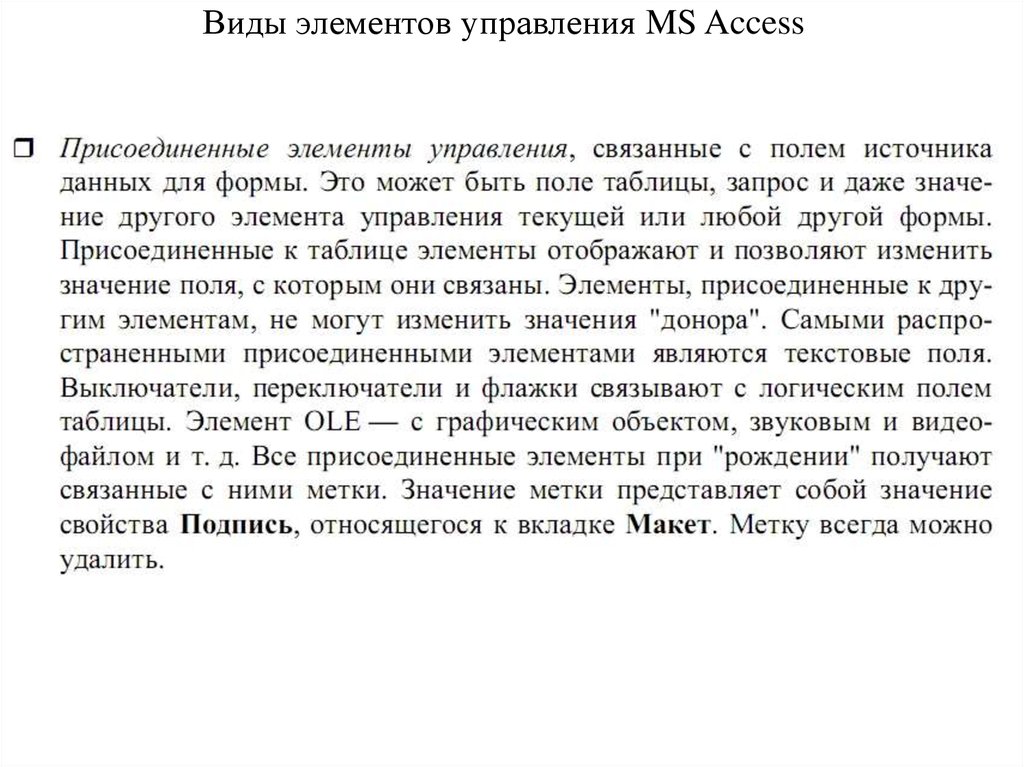 Виды элементов управления MS Access

❒ Присоединенные элементы управления, связанные с полем источника данных для формы. Это может быть поле таблицы, запрос и даже значение другого элемента управления текущей или любой другой формы. Присоединенные к таблице элементы отображают и позволяют изменить значение поля, с которым они связаны. Элементы, присоединенные к другим элементам, не могут изменить значения "донора". Самыми распространенными присоединенными элементами являются текстовые поля. Выключатели, переключатели и флажки связывают с логическим полем таблицы. Элемент OLE — с графическим объектом, звуковым и видеофайлом и т. д. Все присоединенные элементы при "рождении" получают связанные с ними метки. Значение метки представляет собой значение свойства Подпись, относящегося к вкладке Макет. Метку всегда можно удалить.